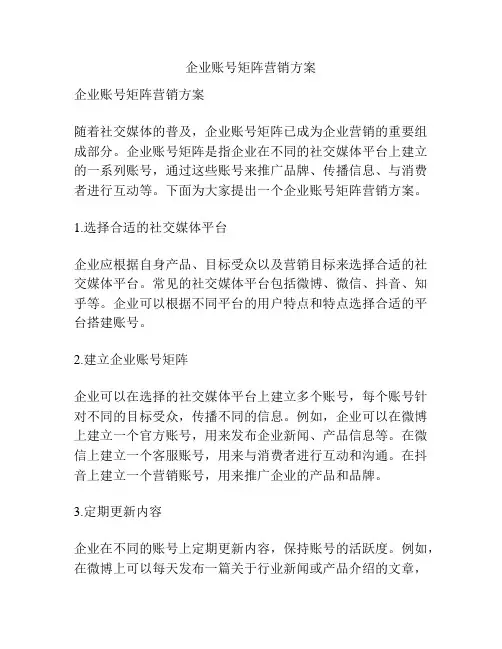 企业账号矩阵营销方案

企业账号矩阵营销方案

随着社交媒体的普及，企业账号矩阵已成为企业营销的重要组成部分。企业账号矩阵是指企业在不同的社交媒体平台上建立的一系列账号，通过这些账号来推广品牌、传播信息、与消费者进行互动等。下面为大家提出一个企业账号矩阵营销方案。

1.选择合适的社交媒体平台

企业应根据自身产品、目标受众以及营销目标来选择合适的社交媒体平台。常见的社交媒体平台包括微博、微信、抖音、知乎等。企业可以根据不同平台的用户特点和特点选择合适的平台搭建账号。

2.建立企业账号矩阵

企业可以在选择的社交媒体平台上建立多个账号，每个账号针对不同的目标受众，传播不同的信息。例如，企业可以在微博上建立一个官方账号，用来发布企业新闻、产品信息等。在微信上建立一个客服账号，用来与消费者进行互动和沟通。在抖音上建立一个营销账号，用来推广企业的产品和品牌。

3.定期更新内容

企业在不同的账号上定期更新内容，保持账号的活跃度。例如，在微博上可以每天发布一篇关于行业新闻或产品介绍的文章，